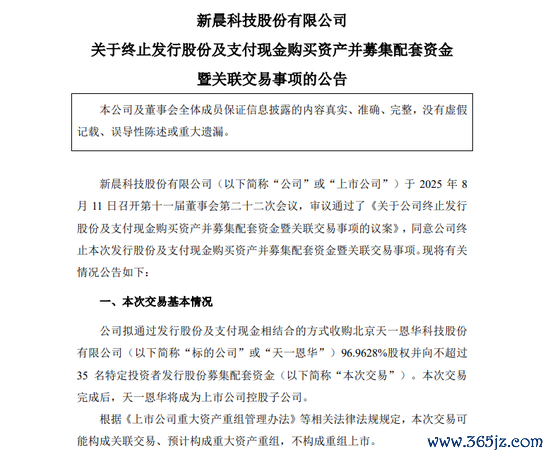 新晨科技股份有限公司

关于终止发行股份及支付现金购买资产并募集配套资金

暨关联交易事项的公告

本公司及董事会全体成员保证信息披露的内容真实、准确、完整，没有虚假记载、误导性陈述或重大遗漏。

新晨科技股份有限公司（以下简称“公司”或“上市公司”）于 2025 年 8 月 11 日召开第十一届董事会第二十二次会议，审议通过了《关于公司终止发行股份及支付现金购买资产并募集配套资金暨关联交易事项的议案》，同意公司终止本次发行股份及支付现金购买资产并募集配套资金暨关联交易事项。现将有关情况公告如下：

一、本次交易基本情况

公司拟通过发行股份及支付现金相结合的方式收购北京天一恩华科技股份有限公司（以下简称“标的公司”或“天一恩华”）96.9628%股权并向不超过 35 名特定投资者发行股份募集配套资金（以下简称“本次交易”）。本次交易完成后，天一恩华将成为上市公司控股子公司。

根据《上市公司重大资产重组管理办法》等相关法律法规规定，本次交易可能构成关联交易、预计构成重大资产重组，不构成重组上市。

www.365jz.com